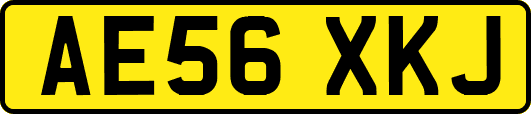 AE56 XKJ